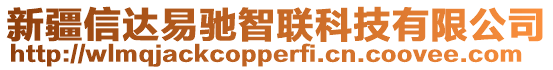 新疆信达易驰智联科技有限公司
http://wlmqjackcopperfi.cn.coovee.com